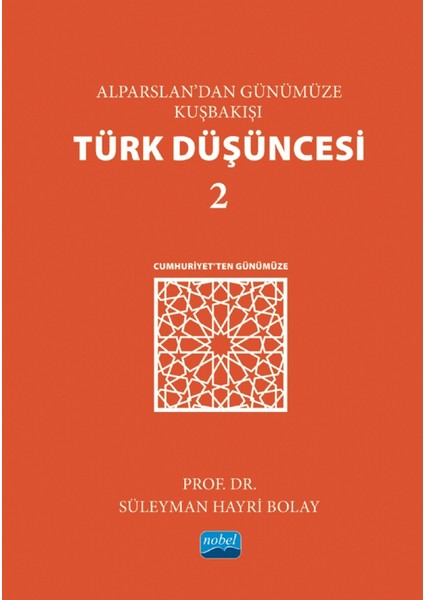 ALPARSLAN'DAN GÜNÜMÜZE
KUŞBAKIŞI
TÜRK DÜŞÜNCESİ
2

CUMHURİYET'TEN GÜNÜMÜZE

PROF. DR.
SÜLEYMAN HAYRİ BOLAY

nobel